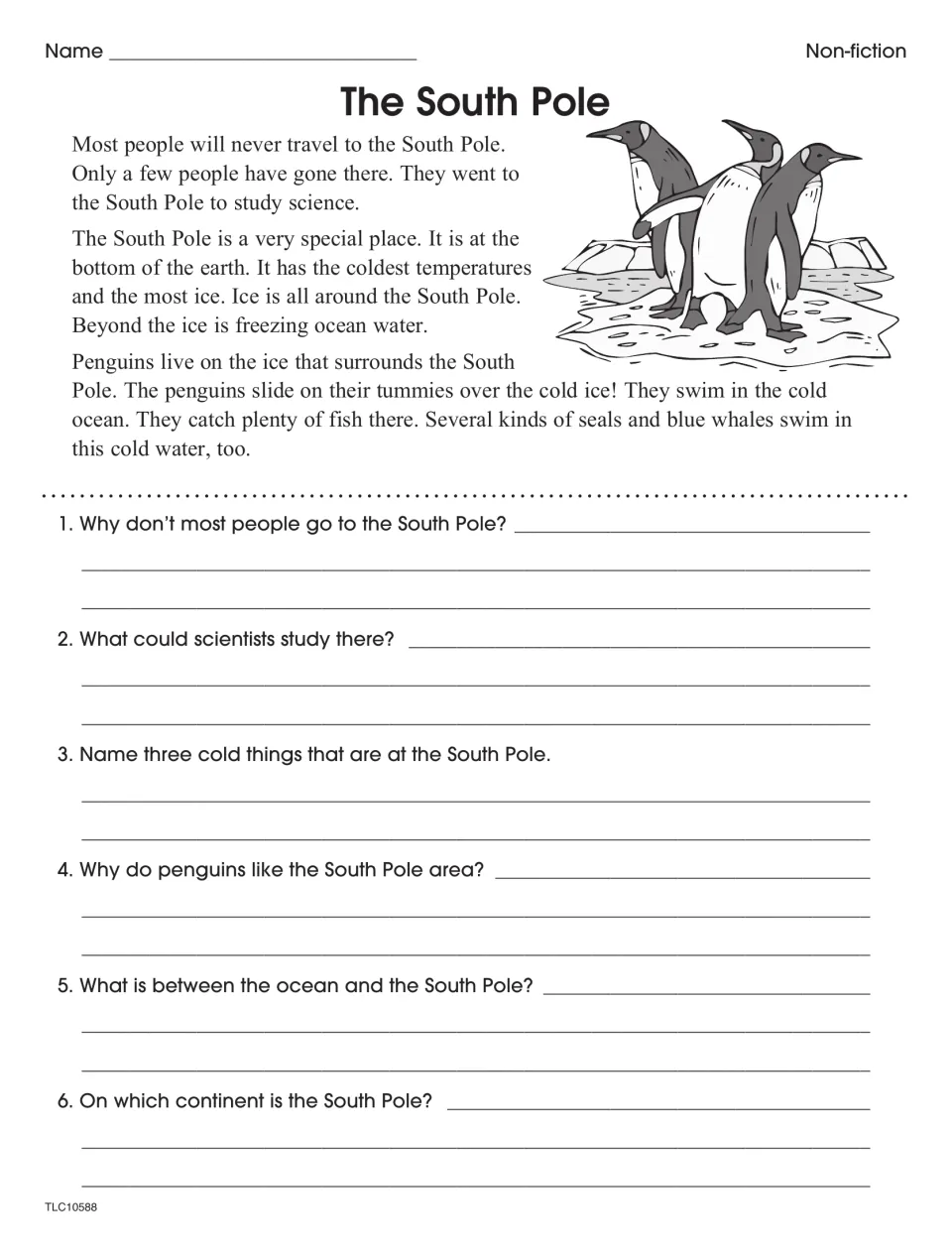 Name ____ Non-fiction

The South Pole

Most people will never travel to the South Pole. Only a few people have gone there. They went to the South Pole to study science.

The South Pole is a very special place. It is at the bottom of the earth. It has the coldest temperatures and the most ice. Ice is all around the South Pole. Beyond the ice is freezing ocean water.

Penguins live on the ice that surrounds the South Pole. The penguins slide on their tummies over the cold ice! They swim in the cold ocean. They catch plenty of fish there. Several kinds of seals and blue whales swim in this cold water, too.

1. Why don't most people go to the South Pole? ____

____

____

2. What could scientists study there? ____

____

____

3. Name three cold things that are at the South Pole.

____

____

4. Why do penguins like the South Pole area? ____

____

____

5. What is between the ocean and the South Pole? ____

____

____

6. On which continent is the South Pole? ____

____

____

TLC10588